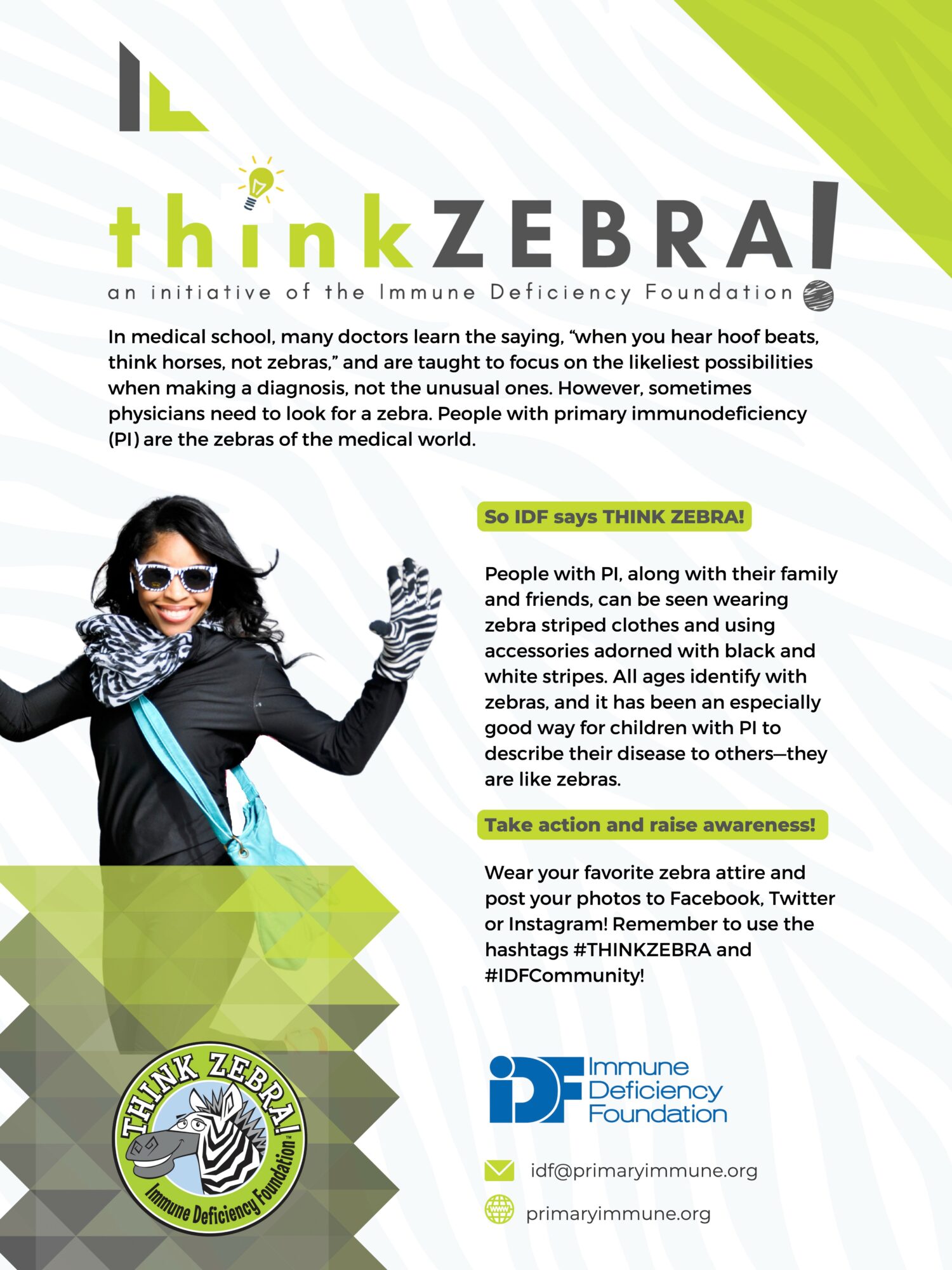 thinkZEBRA!

an initiative of the Immune Deficiency Foundation

In medical school, many doctors learn the saying, "when you hear hoof beats, think horses, not zebras," and are taught to focus on the likeliest possibilities when making a diagnosis, not the unusual ones. However, sometimes physicians need to look for a zebra. People with primary immunodeficiency (PI) are the zebras of the medical world.

So IDF says THINK ZEBRA!

People with PI, along with their family and friends, can be seen wearing zebra striped clothes and using accessories adorned with black and white stripes. All ages identify with zebras, and it has been an especially good way for children with PI to describe their disease to others—they are like zebras.

Take action and raise awareness!

Wear your favorite zebra attire and post your photos to Facebook, Twitter or Instagram! Remember to use the hashtags #THINKZEBRA and #IDFCommunity!

THINK ZEBRA!
Immune Deficiency Foundation™

IDF Immune Deficiency Foundation

idf@primaryimmune.org

primaryimmune.org